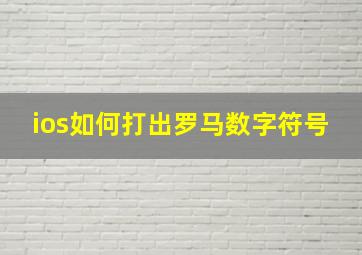 ios如何打出罗马数字符号